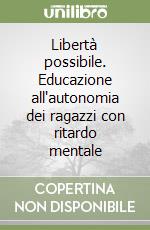 unilibro

Libertà possibile. Educazione all'autonomia dei ragazzi con ritardo mentale

COPERTINA NON DISPONIBILE